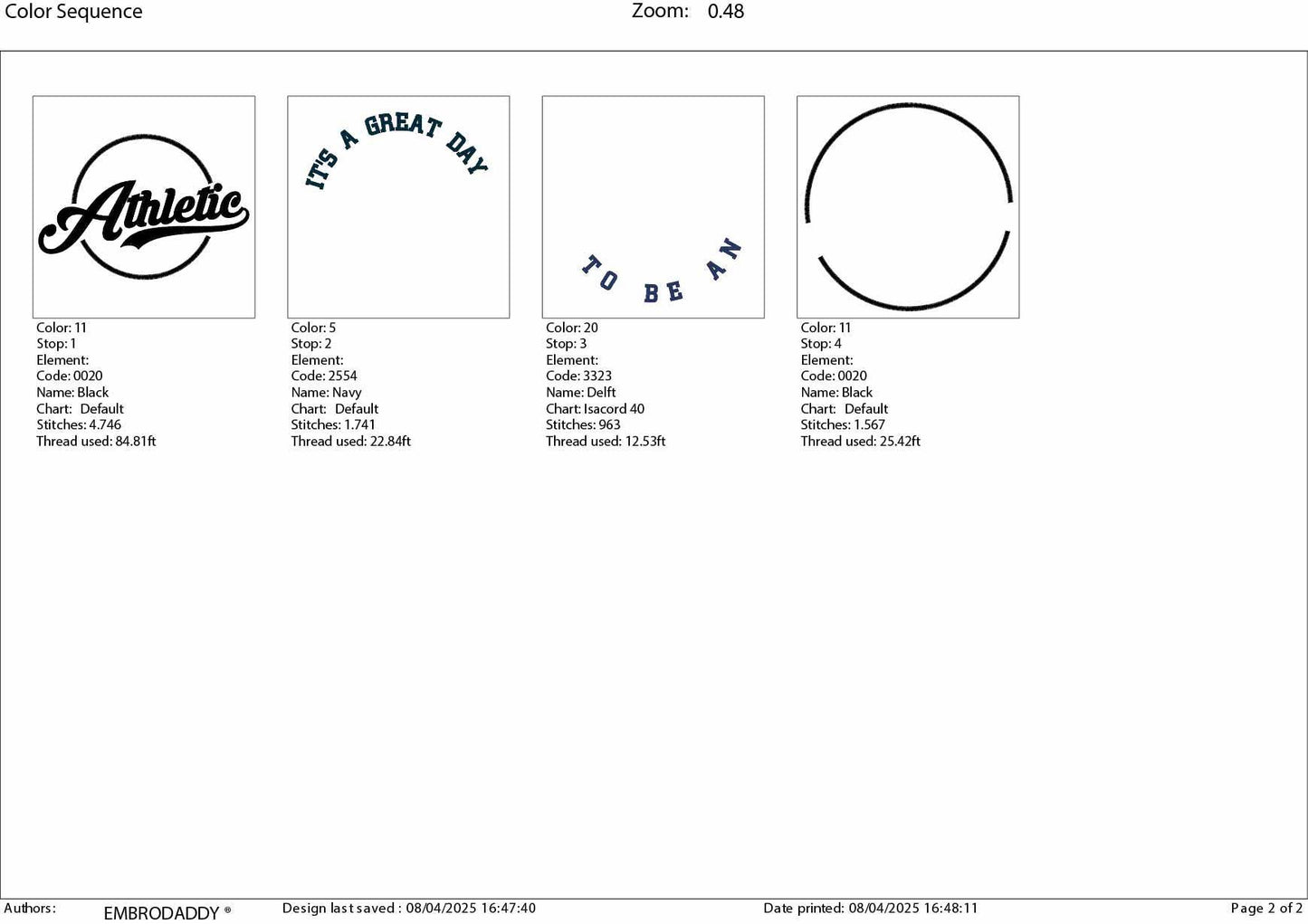 Color Sequence Zoom: 0.48

Athletic

Color: 11
Stop: 1
Element:
Code: 0020
Name: Black
Chart: Default
Stitches: 4.746
Thread used: 84.81ft

IT'S A GREAT DAY

Color: 5
Stop: 2
Element:
Code: 2554
Name: Navy
Chart: Default
Stitches: 1.741
Thread used: 22.84ft

TO BE AN

Color: 20
Stop: 3
Element:
Code: 3323
Name: Delft
Chart: Isacord 40
Stitches: 963
Thread used: 12.53ft

Color: 11
Stop: 4
Element:
Code: 0020
Name: Black
Chart: Default
Stitches: 1.567
Thread used: 25.42ft

Authors: EMBRODADDY ® Design last saved : 08/04/2025 16:47:40 Date printed: 08/04/2025 16:48:11 Page 2 of 2